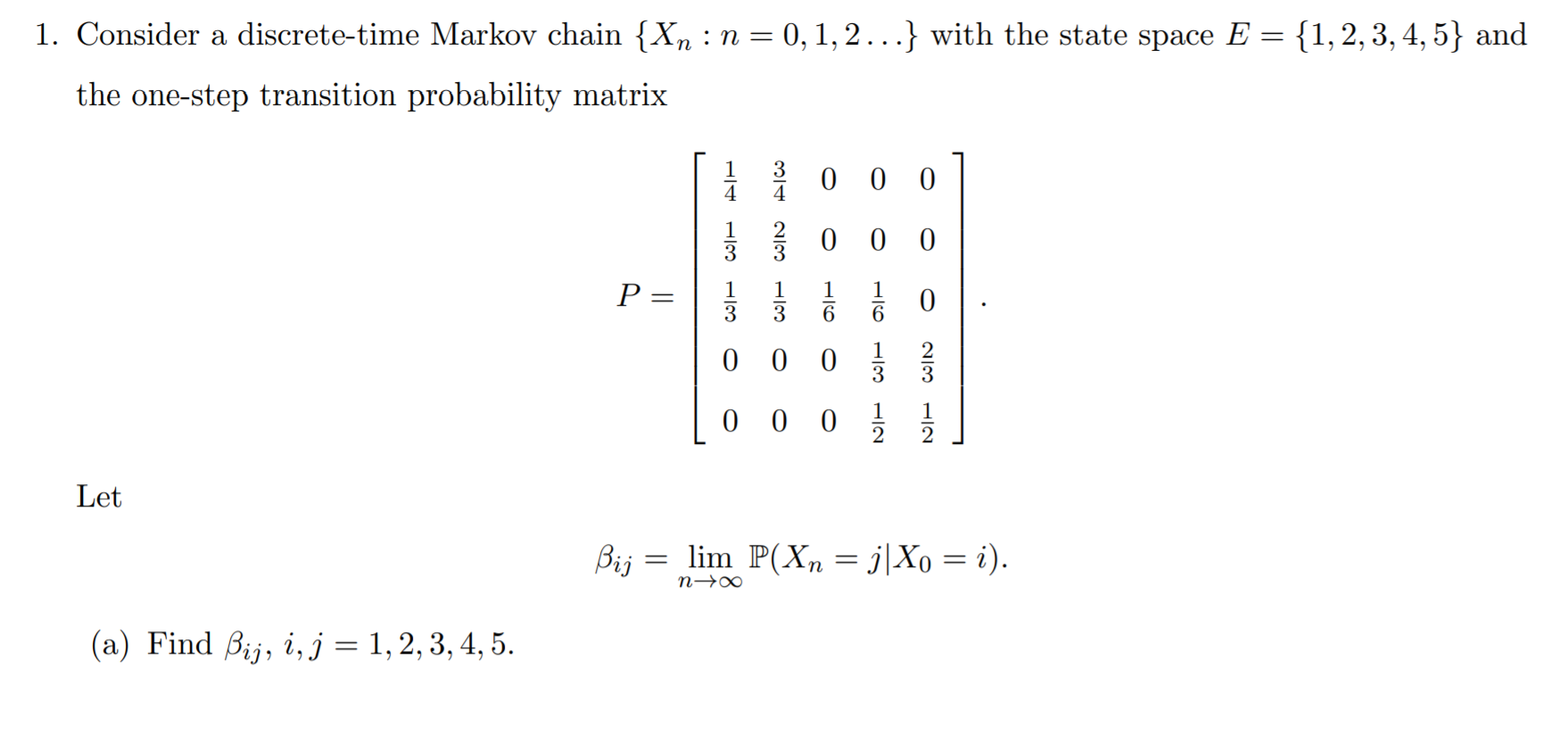 1. Consider a discrete-time Markov chain $\{X_n : n = 0, 1, 2 \ldots\}$ with the state space $E = \{1, 2, 3, 4, 5\}$ and the one-step transition probability matrix

$$P = \begin{bmatrix} \frac{1}{4} & \frac{3}{4} & 0 & 0 & 0 \\ \frac{1}{3} & \frac{2}{3} & 0 & 0 & 0 \\ \frac{1}{3} & \frac{1}{3} & \frac{1}{6} & \frac{1}{6} & 0 \\ 0 & 0 & 0 & \frac{1}{3} & \frac{2}{3} \\ 0 & 0 & 0 & \frac{1}{2} & \frac{1}{2} \end{bmatrix}.$$

Let

$$\beta_{ij} = \lim_{n \to \infty} \mathbb{P}(X_n = j | X_0 = i).$$

(a) Find $\beta_{ij}$, $i, j = 1, 2, 3, 4, 5$.